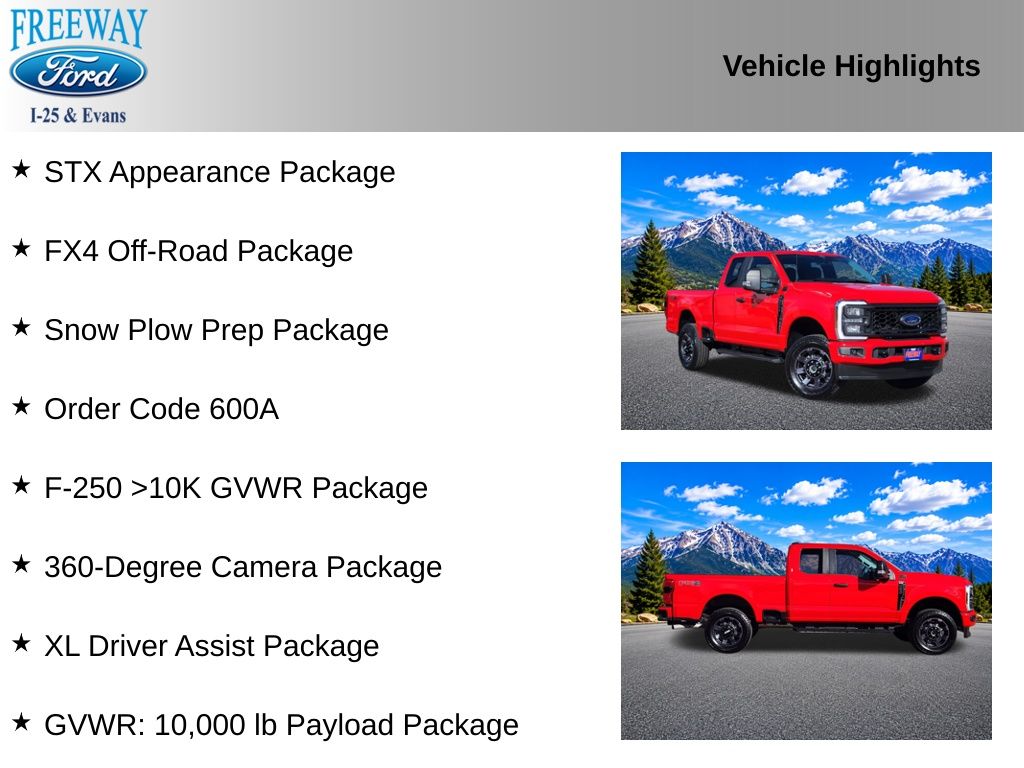 FREEWAY
Ford
I-25 & Evans

Vehicle Highlights

★ STX Appearance Package

★ FX4 Off-Road Package

★ Snow Plow Prep Package

★ Order Code 600A

★ F-250 >10K GVWR Package

★ 360-Degree Camera Package

★ XL Driver Assist Package

★ GVWR: 10,000 lb Payload Package